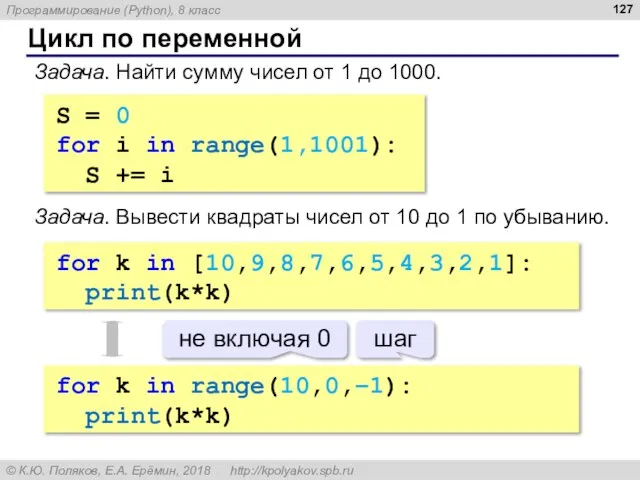 Программирование (Python), 8 класс

127

Цикл по переменной

Задача. Найти сумму чисел от 1 до 1000.

S = 0
for i in range(1,1001):
  S += i

Задача. Вывести квадраты чисел от 10 до 1 по убыванию.

for k in [10,9,8,7,6,5,4,3,2,1]:
  print(k*k)

не включая 0

шаг

for k in range(10,0,-1):
  print(k*k)

© К.Ю. Поляков, Е.А. Ерёмин, 2018    http://kpolyakov.spb.ru